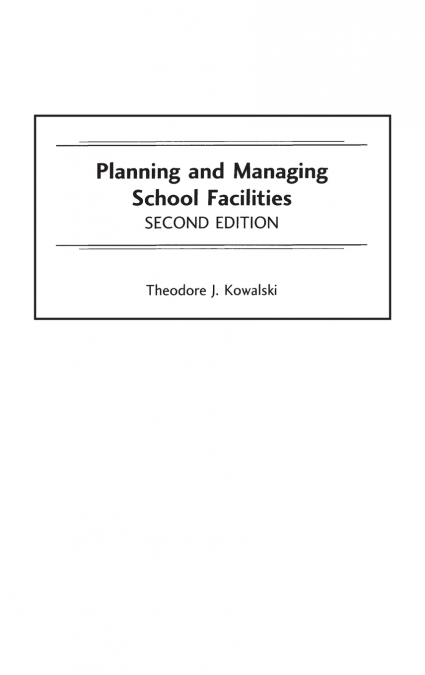 Planning and Managing School Facilities
SECOND EDITION

Theodore J. Kowalski